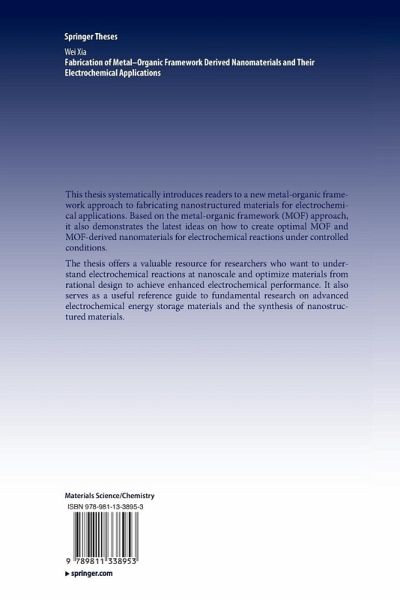 Springer Theses

Wei Xia
Fabrication of Metal–Organic Framework Derived Nanomaterials and Their Electrochemical Applications

This thesis systematically introduces readers to a new metal-organic framework approach to fabricating nanostructured materials for electrochemical applications. Based on the metal-organic framework (MOF) approach, it also demonstrates the latest ideas on how to create optimal MOF and MOF-derived nanomaterials for electrochemical reactions under controlled conditions.

The thesis offers a valuable resource for researchers who want to understand electrochemical reactions at nanoscale and optimize materials from rational design to achieve enhanced electrochemical performance. It also serves as a useful reference guide to fundamental research on advanced electrochemical energy storage materials and the synthesis of nanostructured materials.

Materials Science/Chemistry

ISBN 978-981-13-3895-3

9 789811 338953

▸ springer.com